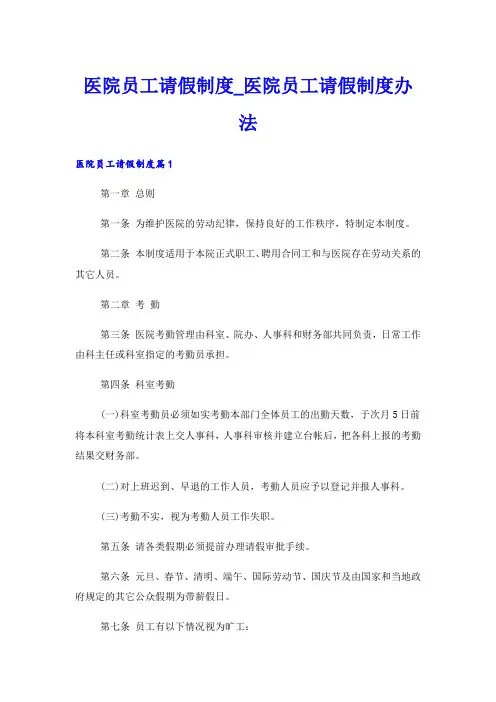 医院员工请假制度_医院员工请假制度办法

医院员工请假制度篇1

第一章 总则

第一条 为维护医院的劳动纪律，保持良好的工作秩序，特制定本制度。

第二条 本制度适用于本院正式职工、聘用合同工和与医院存在劳动关系的其它人员。

第二章 考 勤

第三条 医院考勤管理由科室、院办、人事科和财务部共同负责，日常工作由科主任或科室指定的考勤员承担。

第四条 科室考勤

(一)科室考勤员必须如实考勤本部门全体员工的出勤天数，于次月5日前将本科室考勤统计表上交人事科，人事科审核并建立台帐后，把各科上报的考勤结果交财务部。

(二)对上班迟到、早退的工作人员，考勤人员应予以登记并报人事科。

(三)考勤不实，视为考勤人员工作失职。

第五条 请各类假期必须提前办理请假审批手续。

第六条 元旦、春节、清明、端午、国际劳动节、国庆节及由国家和当地政府规定的其它公众假期为带薪假日。

第七条 员工有以下情况视为旷工：